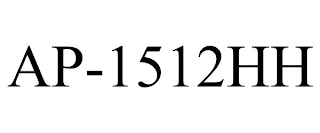 AP-1512HH